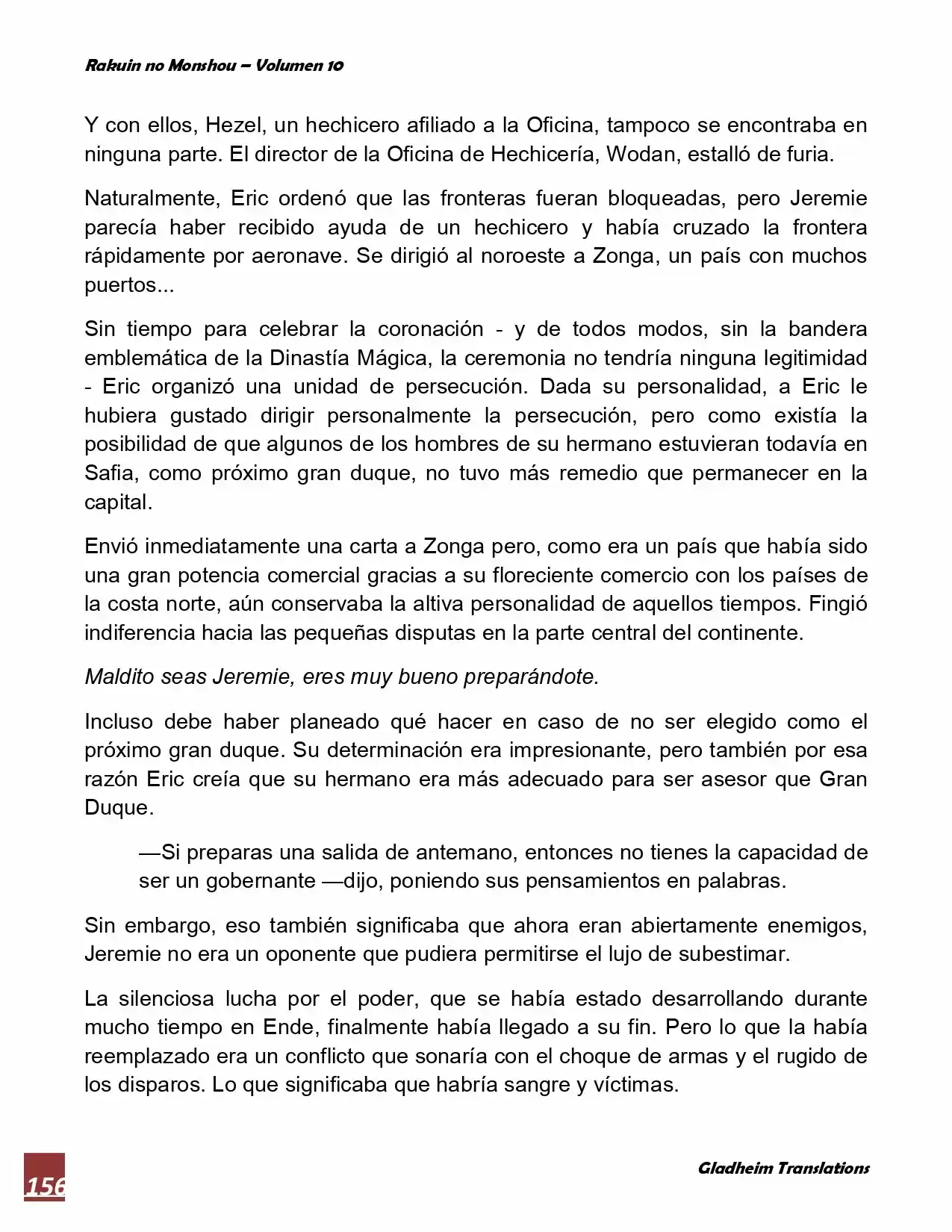 Rakuin no Monshou – Volumen 10

Y con ellos, Hezel, un hechicero afiliado a la Oficina, tampoco se encontraba en ninguna parte. El director de la Oficina de Hechicería, Wodan, estalló de furia.

Naturalmente, Eric ordenó que las fronteras fueran bloqueadas, pero Jeremie parecía haber recibido ayuda de un hechicero y había cruzado la frontera rápidamente por aeronave. Se dirigió al noroeste a Zonga, un país con muchos puertos...

Sin tiempo para celebrar la coronación - y de todos modos, sin la bandera emblemática de la Dinastía Mágica, la ceremonia no tendría ninguna legitimidad - Eric organizó una unidad de persecución. Dada su personalidad, a Eric le hubiera gustado dirigir personalmente la persecución, pero como existía la posibilidad de que algunos de los hombres de su hermano estuvieran todavía en Safia, como próximo gran duque, no tuvo más remedio que permanecer en la capital.

Envió inmediatamente una carta a Zonga pero, como era un país que había sido una gran potencia comercial gracias a su floreciente comercio con los países de la costa norte, aún conservaba la altiva personalidad de aquellos tiempos. Fingió indiferencia hacia las pequeñas disputas en la parte central del continente.

Maldito seas Jeremie, eres muy bueno preparándote.

Incluso debe haber planeado qué hacer en caso de no ser elegido como el próximo gran duque. Su determinación era impresionante, pero también por esa razón Eric creía que su hermano era más adecuado para ser asesor que Gran Duque.

—Si preparas una salida de antemano, entonces no tienes la capacidad de ser un gobernante —dijo, poniendo sus pensamientos en palabras.

Sin embargo, eso también significaba que ahora eran abiertamente enemigos, Jeremie no era un oponente que pudiera permitirse el lujo de subestimar.

La silenciosa lucha por el poder, que se había estado desarrollando durante mucho tiempo en Ende, finalmente había llegado a su fin. Pero lo que la había reemplazado era un conflicto que sonaría con el choque de armas y el rugido de los disparos. Lo que significaba que habría sangre y víctimas.

156

Gladheim Translations